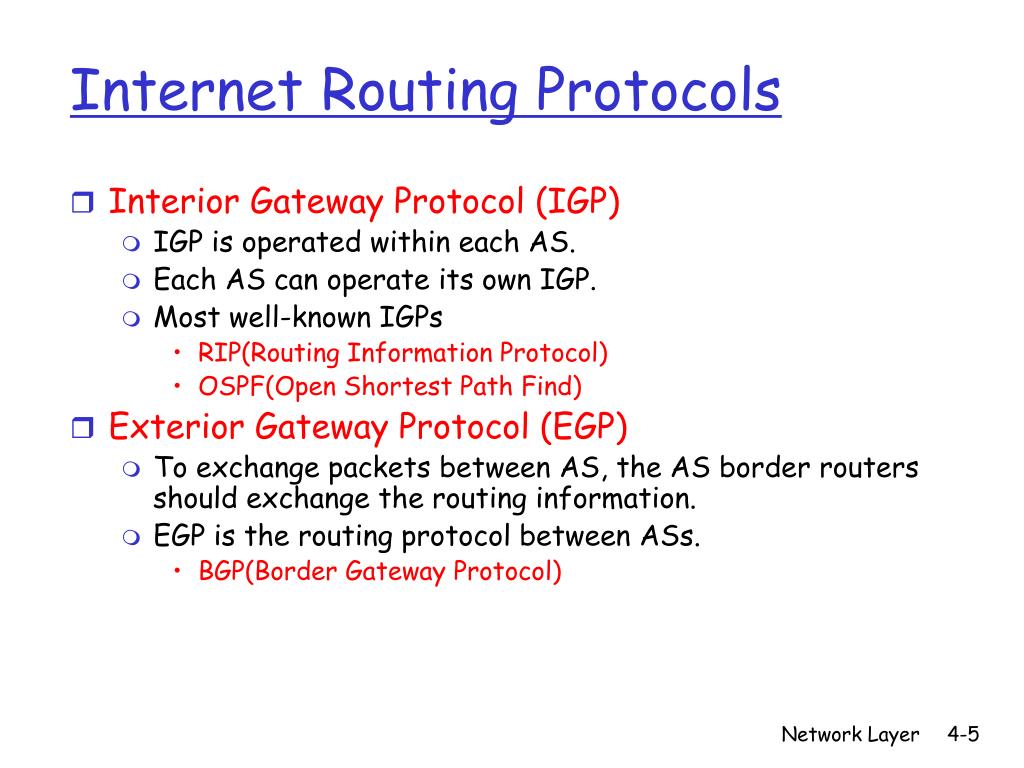 Internet Routing Protocols

Interior Gateway Protocol (IGP)
IGP is operated within each AS.
Each AS can operate its own IGP.
Most well-known IGPs
• RIP(Routing Information Protocol)
• OSPF(Open Shortest Path Find)

Exterior Gateway Protocol (EGP)
To exchange packets between AS, the AS border routers should exchange the routing information.
EGP is the routing protocol between ASs.
• BGP(Border Gateway Protocol)

Network Layer 4-5